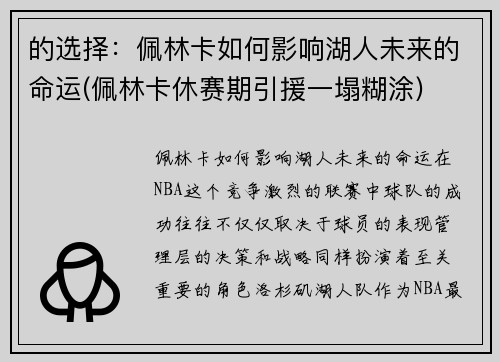 的选择：佩林卡如何影响湖人未来的命运(佩林卡休赛期引援一塌糊涂)

佩林卡如何影响湖人未来的命运在NBA这个竞争激烈的联赛中球队的成功往往不仅仅取决于球员的表现管理层的决策和战略同样扮演着至关重要的角色洛杉矶湖人队作为NBA最